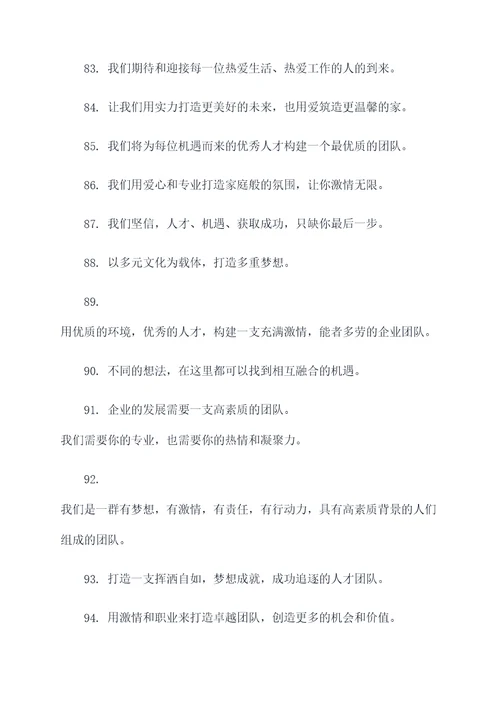 83. 我们期待和迎接每一位热爱生活、热爱工作的人的到来。

84. 让我们用实力打造更美好的未来，也用爱筑造更温馨的家。

85. 我们将为每位机遇而来的优秀人才构建一个最优质的团队。

86. 我们用爱心和专业打造家庭般的氛围，让你激情无限。

87. 我们坚信，人才、机遇、获取成功，只缺你最后一步。

88. 以多元文化为载体，打造多重梦想。

89.
用优质的环境，优秀的人才，构建一支充满激情，能者多劳的企业团队。

90. 不同的想法，在这里都可以找到相互融合的机遇。

91. 企业的发展需要一支高素质的团队。
我们需要你的专业，也需要你的热情和凝聚力。

92.
我们是一群有梦想，有激情，有责任，有行动力，具有高素质背景的人们组成的团队。

93. 打造一支挥洒自如，梦想成就，成功追逐的人才团队。

94. 用激情和职业来打造卓越团队，创造更多的机会和价值。